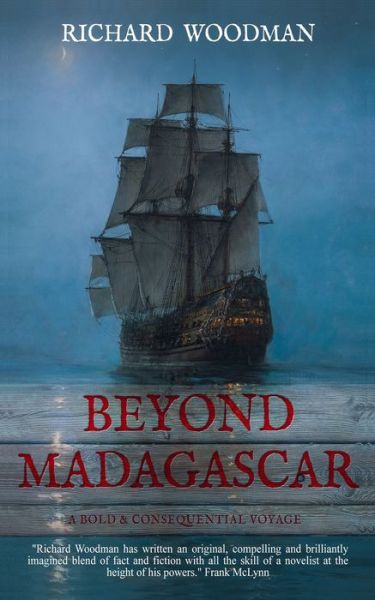 RICHARD WOODMAN

BEYOND MADAGASCAR

A BOLD & CONSEQUENTIAL VOYAGE

"Richard Woodman has written an original, compelling and brilliantly imagined blend of fact and fiction with all the skill of a novelist at the height of his powers." Frank McLynn